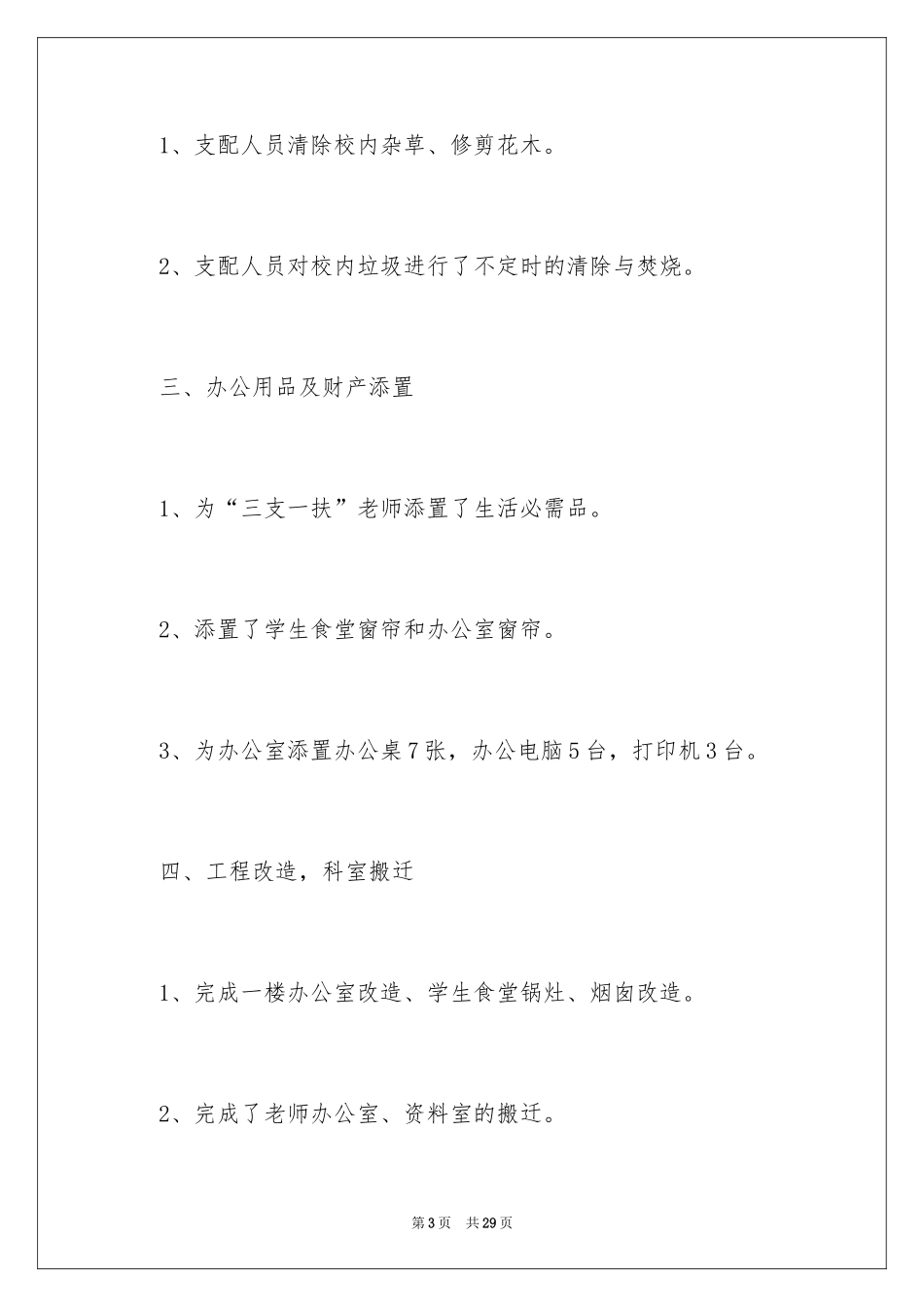 1、支配人员清除校内杂草、修剪花木。

2、支配人员对校内垃圾进行了不定时的清除与焚烧。

三、办公用品及财产添置

1、为“三支一扶”老师添置了生活必需品。

2、添置了学生食堂窗帘和办公室窗帘。

3、为办公室添置办公桌7张，办公电脑5台，打印机3台。

四、工程改造，科室搬迁

1、完成一楼办公室改造、学生食堂锅灶、烟囱改造。

2、完成了老师办公室、资料室的搬迁。

第3页 共29页